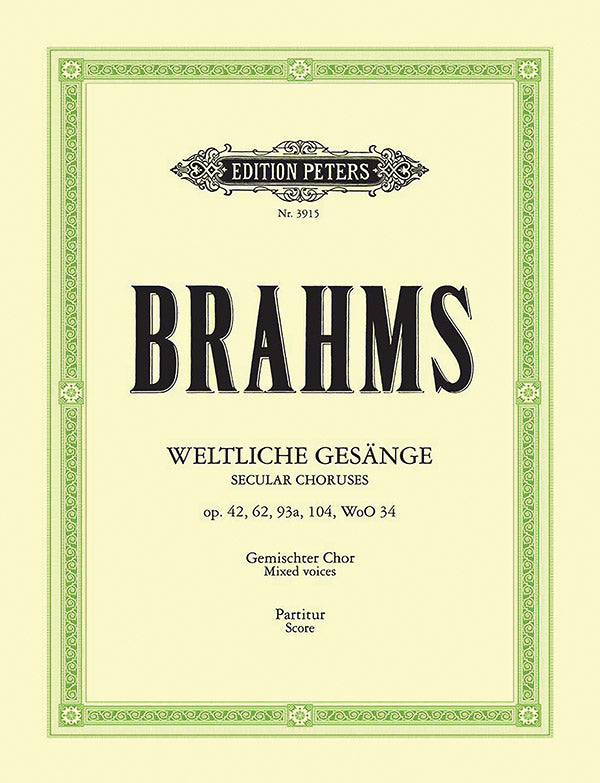 EDITION PETERS

Nr. 3915

BRAHMS

WELTLICHE GESÄNGE
SECULAR CHORUSES

op. 42, 62, 93a, 104, WoO 34

Gemischter Chor
Mixed voices

Partitur
Score